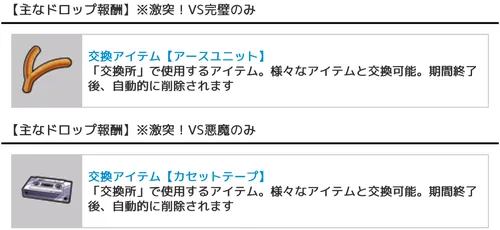 【主なドロップ報酬】※激突！VS完璧のみ

交換アイテム【アースユニット】
「交換所」で使用するアイテム。様々なアイテムと交換可能。期間終了後、自動的に削除されます

【主なドロップ報酬】※激突！VS悪魔のみ

交換アイテム【カセットテープ】
「交換所」で使用するアイテム。様々なアイテムと交換可能。期間終了後、自動的に削除されます